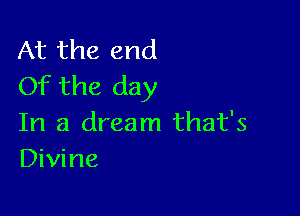 At the end
Of the day
In a dream that's
Divine